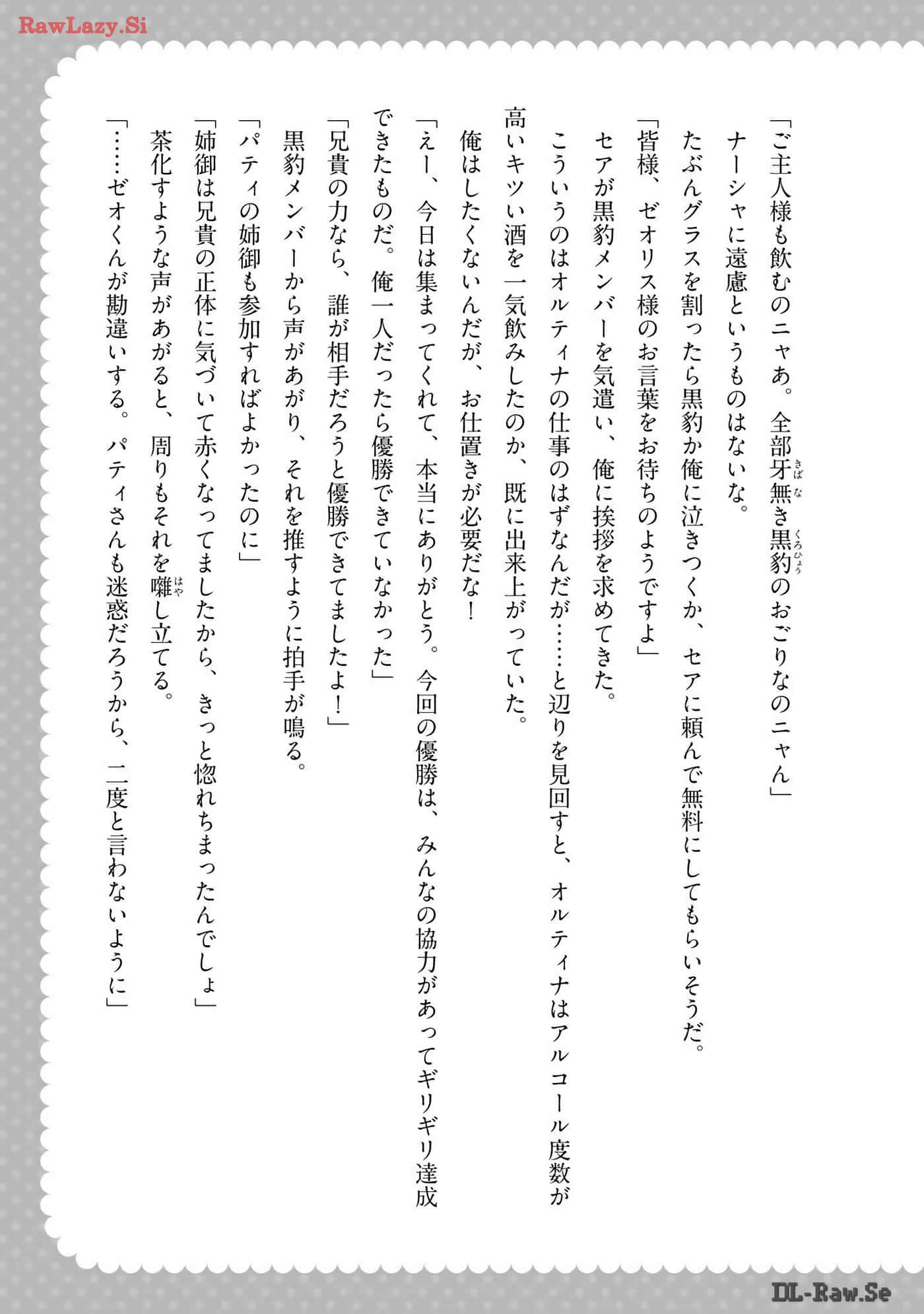 RawLazy.Si

「ご主人様も飲むのニャあ。全部牙無き黒豹のおごりなのニャん」

ナーシャに遠慮というものはないな。

たぶんグラスを割ったら黒豹か俺に泣きつくか、セアに頼んで無料にしてもらいそうだ。

「皆様、ゼオリス様のお言葉をお待ちのようですよ」

セアが黒豹メンバーを気遣い、俺に挨拶を求めてきた。

こういうのはオルティナの仕事のはずなんだが……と辺りを見回すと、オルティナはアルコール度数が高いキツい酒を一気飲みしたのか、既に出来上がっていた。

俺はしたくないんだが、お仕置きが必要だな！

「えー、今日は集まってくれて、本当にありがとう。今回の優勝は、みんなの協力があってギリギリ達成できたものだ。俺一人だったら優勝できていなかった」

「兄貴の力なら、誰が相手だろうと優勝できてましたよ！」

黒豹メンバーから声があがり、それを推すように拍手が鳴る。

「パティの姉御も参加すればよかったのに」

「姉御は兄貴の正体に気づいて赤くなってましたから、きっと惚れちまったんでしょ」

茶化すような声があがると、周りもそれを囃し立てる。

「……ゼオくんが勘違いする。パティさんも迷惑だろうから、二度と言わないように」

DL-Raw.Se